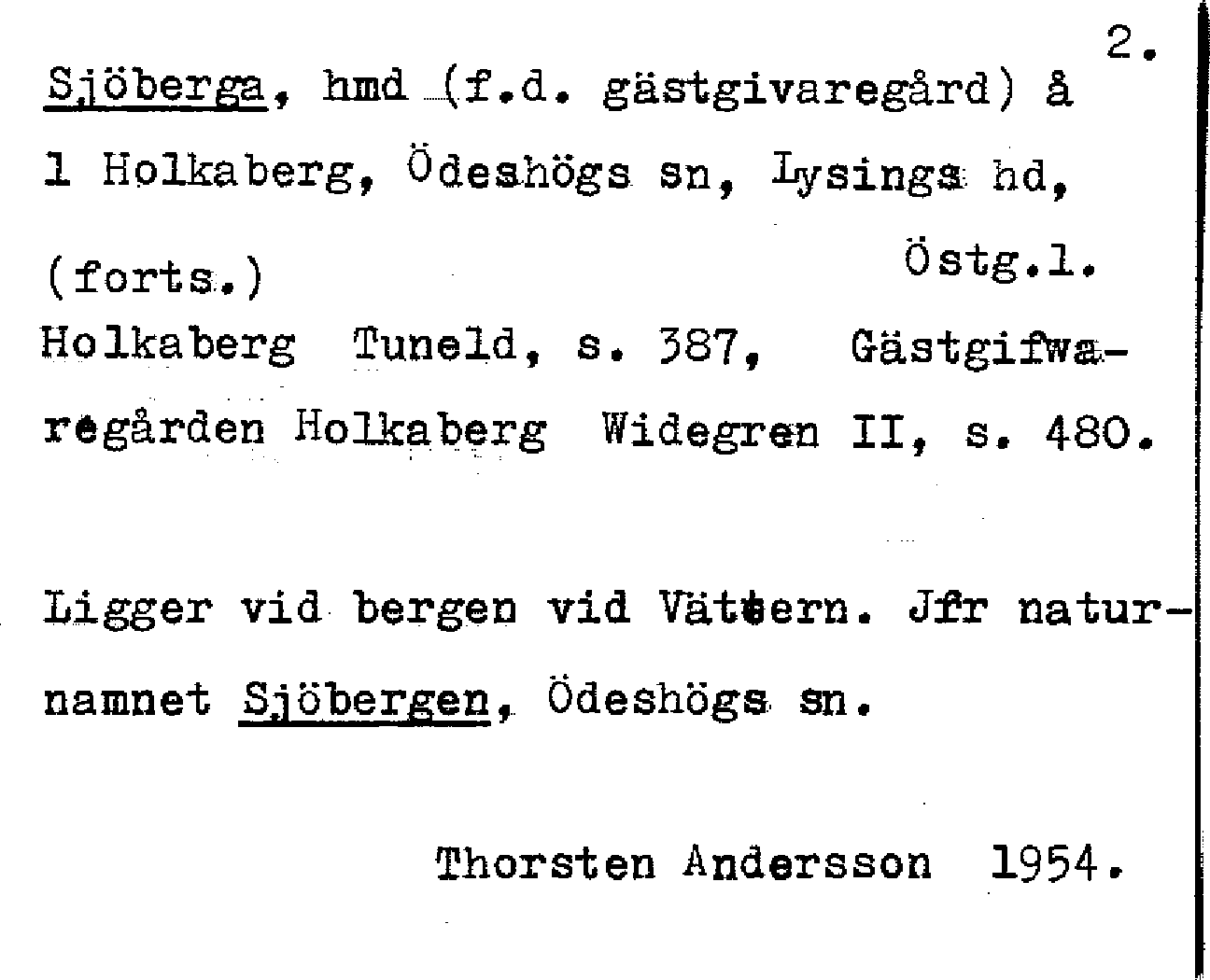 2.

Sjöberga, hmd (f.d. gästgivaregård) å 1 Holkaberg, Ödeshögs sn, Lysings hd, Östg.l.

(forts.)

Holkaberg Tuneld, s. 387, Gästgifwaregården Holkaberg Widegren II, s. 480.

Ligger vid bergen vid Vättern. Jfr naturnamnet Sjöbergen, Ödeshögs sn.

Thorsten Andersson 1954.